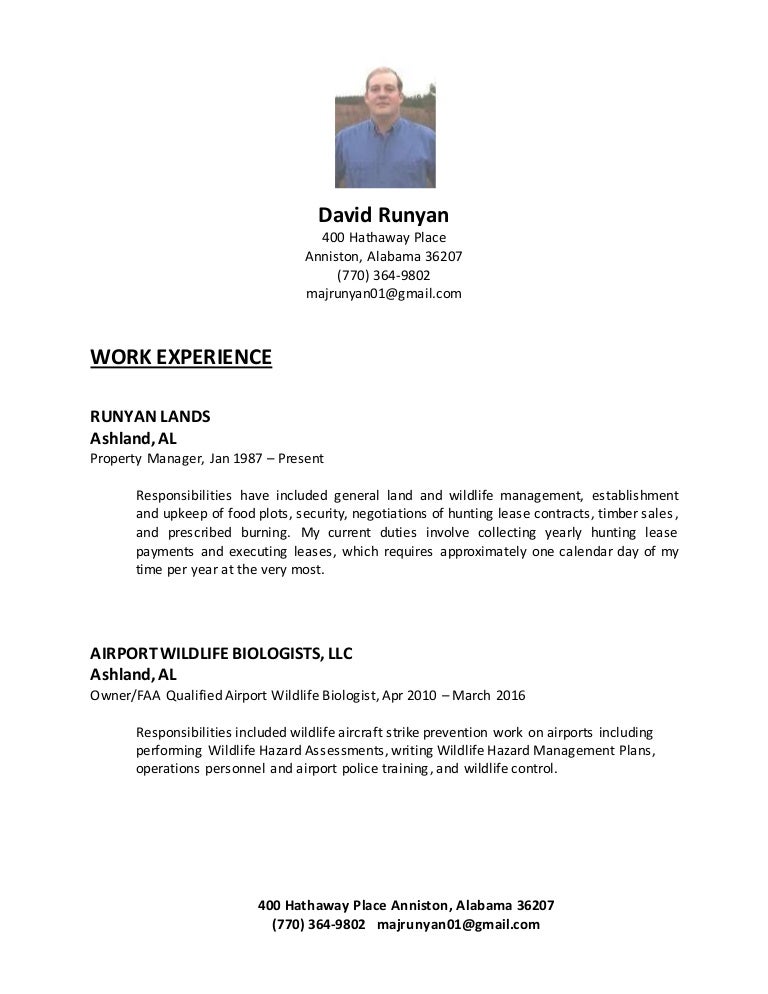 David Runyan
400 Hathaway Place
Anniston, Alabama 36207
(770) 364-9802
majrunyan01@gmail.com

WORK EXPERIENCE

RUNYAN LANDS
Ashland, AL
Property Manager, Jan 1987 – Present

Responsibilities have included general land and wildlife management, establishment and upkeep of food plots, security, negotiations of hunting lease contracts, timber sales, and prescribed burning. My current duties involve collecting yearly hunting lease payments and executing leases, which requires approximately one calendar day of my time per year at the very most.

AIRPORT WILDLIFE BIOLOGISTS, LLC
Ashland, AL
Owner/FAA Qualified Airport Wildlife Biologist, Apr 2010 – March 2016

Responsibilities included wildlife aircraft strike prevention work on airports including performing Wildlife Hazard Assessments, writing Wildlife Hazard Management Plans, operations personnel and airport police training, and wildlife control.

400 Hathaway Place Anniston, Alabama 36207
(770) 364-9802 majrunyan01@gmail.com